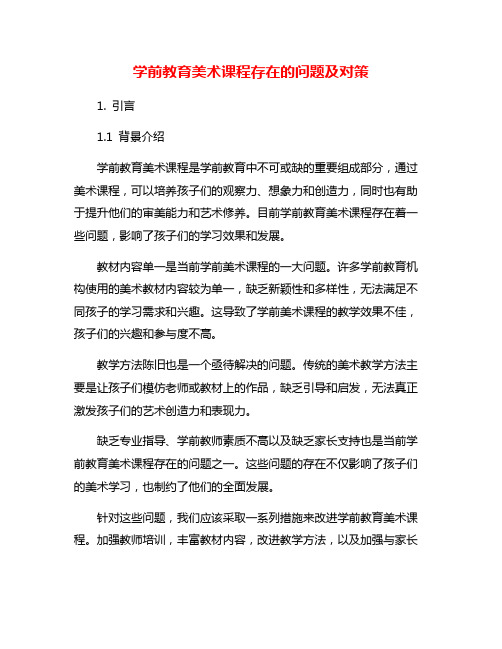 学前教育美术课程存在的问题及对策

1. 引言

1.1 背景介绍

学前教育美术课程是学前教育中不可或缺的重要组成部分，通过美术课程，可以培养孩子们的观察力、想象力和创造力，同时也有助于提升他们的审美能力和艺术修养。目前学前教育美术课程存在着一些问题，影响了孩子们的学习效果和发展。

教材内容单一是当前学前美术课程的一大问题。许多学前教育机构使用的美术教材内容较为单一，缺乏新颖性和多样性，无法满足不同孩子的学习需求和兴趣。这导致了学前美术课程的教学效果不佳，孩子们的兴趣和参与度不高。

教学方法陈旧也是一个亟待解决的问题。传统的美术教学方法主要是让孩子们模仿老师或教材上的作品，缺乏引导和启发，无法真正激发孩子们的艺术创造力和表现力。

缺乏专业指导、学前教师素质不高以及缺乏家长支持也是当前学前教育美术课程存在的问题之一。这些问题的存在不仅影响了孩子们的美术学习，也制约了他们的全面发展。

针对这些问题，我们应该采取一系列措施来改进学前教育美术课程。加强教师培训，丰富教材内容，改进教学方法，以及加强与家长